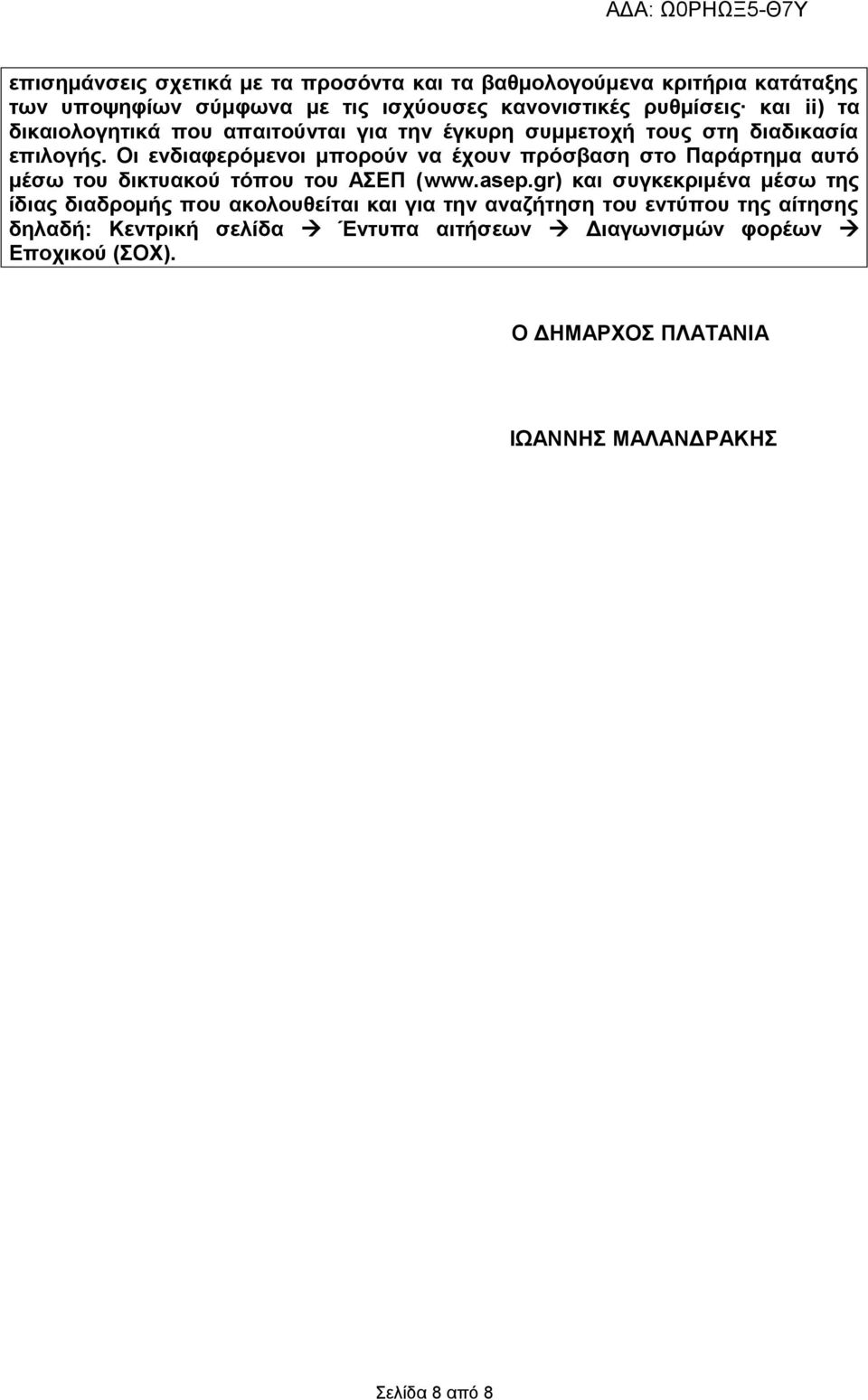 ΑΔΑ: Ω0ΡΗΩΞ5-Θ7Υ

επισημάνσεις σχετικά με τα προσόντα και τα βαθμολογούμενα κριτήρια κατάταξης των υποψηφίων σύμφωνα με τις ισχύουσες κανονιστικές ρυθμίσεις· και ii) τα δικαιολογητικά που απαιτούνται για την έγκυρη συμμετοχή τους στη διαδικασία επιλογής. Οι ενδιαφερόμενοι μπορούν να έχουν πρόσβαση στο Παράρτημα αυτό μέσω του δικτυακού τόπου του ΑΣΕΠ (www.asep.gr) και συγκεκριμένα μέσω της ίδιας διαδρομής που ακολουθείται και για την αναζήτηση του εντύπου της αίτησης δηλαδή: Κεντρική σελίδα → Έντυπα αιτήσεων → Διαγωνισμών φορέων → Εποχικού (ΣΟΧ).

Ο ΔΗΜΑΡΧΟΣ ΠΛΑΤΑΝΙΑ

ΙΩΑΝΝΗΣ ΜΑΛΑΝΔΡΑΚΗΣ

Σελίδα 8 από 8